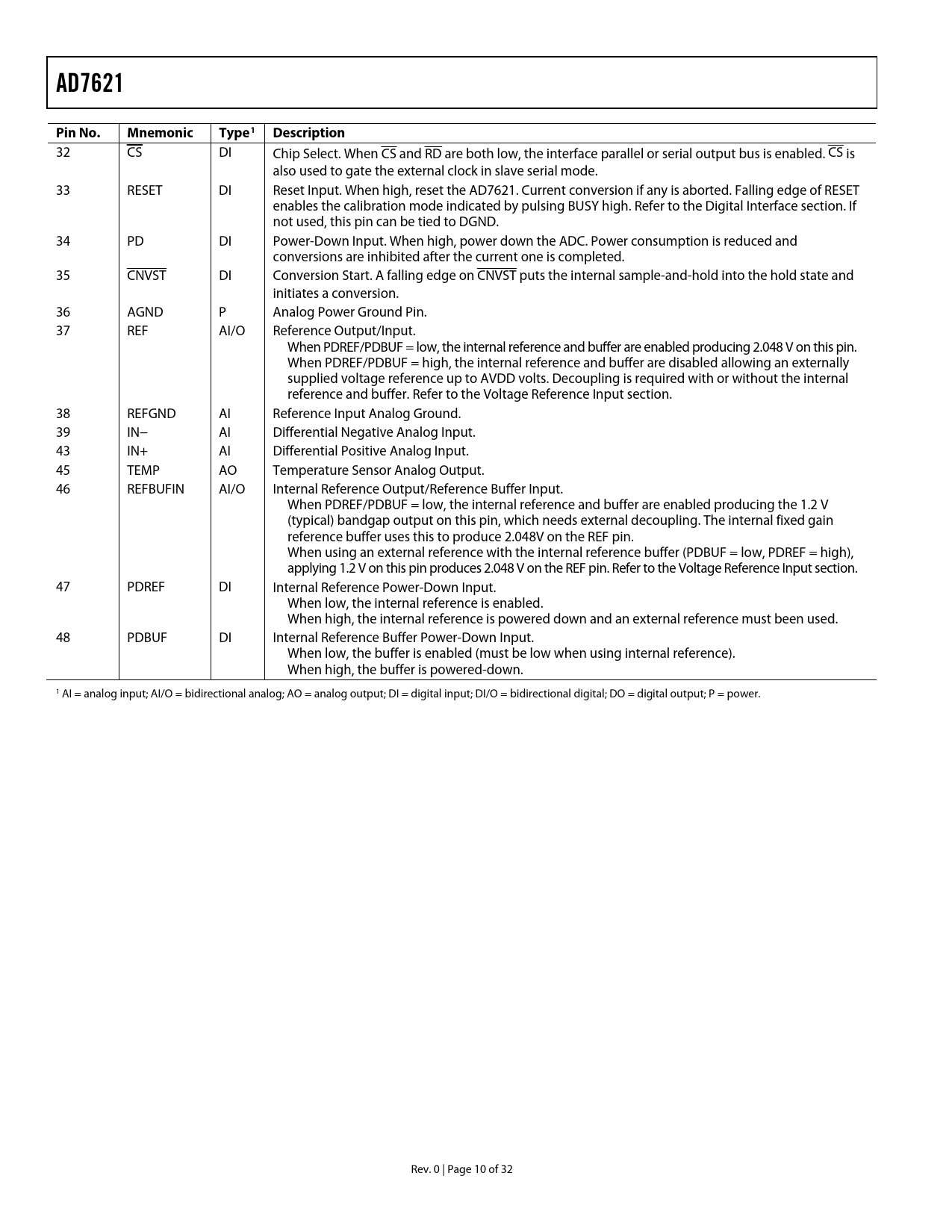 AD7621

| Pin No. | Mnemonic | Type$^1$ | Description |
|---|---|---|---|
| 32 | $\overline{CS}$ | DI | Chip Select. When $\overline{CS}$ and $\overline{RD}$ are both low, the interface parallel or serial output bus is enabled. $\overline{CS}$ is also used to gate the external clock in slave serial mode. |
| 33 | RESET | DI | Reset Input. When high, reset the AD7621. Current conversion if any is aborted. Falling edge of RESET enables the calibration mode indicated by pulsing BUSY high. Refer to the Digital Interface section. If not used, this pin can be tied to DGND. |
| 34 | PD | DI | Power-Down Input. When high, power down the ADC. Power consumption is reduced and conversions are inhibited after the current one is completed. |
| 35 | $\overline{CNVST}$ | DI | Conversion Start. A falling edge on $\overline{CNVST}$ puts the internal sample-and-hold into the hold state and initiates a conversion. |
| 36 | AGND | P | Analog Power Ground Pin. |
| 37 | REF | AI/O | Reference Output/Input. When PDREF/PDBUF = low, the internal reference and buffer are enabled producing 2.048 V on this pin. When PDREF/PDBUF = high, the internal reference and buffer are disabled allowing an externally supplied voltage reference up to AVDD volts. Decoupling is required with or without the internal reference and buffer. Refer to the Voltage Reference Input section. |
| 38 | REFGND | AI | Reference Input Analog Ground. |
| 39 | IN− | AI | Differential Negative Analog Input. |
| 43 | IN+ | AI | Differential Positive Analog Input. |
| 45 | TEMP | AO | Temperature Sensor Analog Output. |
| 46 | REFBUFIN | AI/O | Internal Reference Output/Reference Buffer Input. When PDREF/PDBUF = low, the internal reference and buffer are enabled producing the 1.2 V (typical) bandgap output on this pin, which needs external decoupling. The internal fixed gain reference buffer uses this to produce 2.048V on the REF pin. When using an external reference with the internal reference buffer (PDBUF = low, PDREF = high), applying 1.2 V on this pin produces 2.048 V on the REF pin. Refer to the Voltage Reference Input section. |
| 47 | PDREF | DI | Internal Reference Power-Down Input. When low, the internal reference is enabled. When high, the internal reference is powered down and an external reference must been used. |
| 48 | PDBUF | DI | Internal Reference Buffer Power-Down Input. When low, the buffer is enabled (must be low when using internal reference). When high, the buffer is powered-down. |

$^1$ AI = analog input; AI/O = bidirectional analog; AO = analog output; DI = digital input; DI/O = bidirectional digital; DO = digital output; P = power.

Rev. 0 | Page 10 of 32